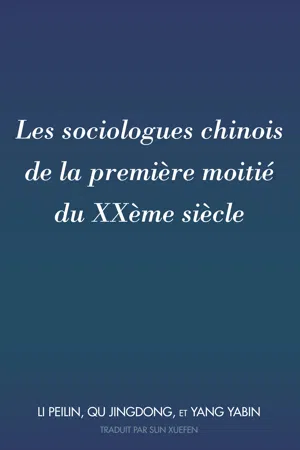 Les sociologues chinois de la première moitié du XXème siècle

LI PEILIN, QU JINGDONG, ET YANG YABIN

TRADUIT PAR SUN XUEFEN